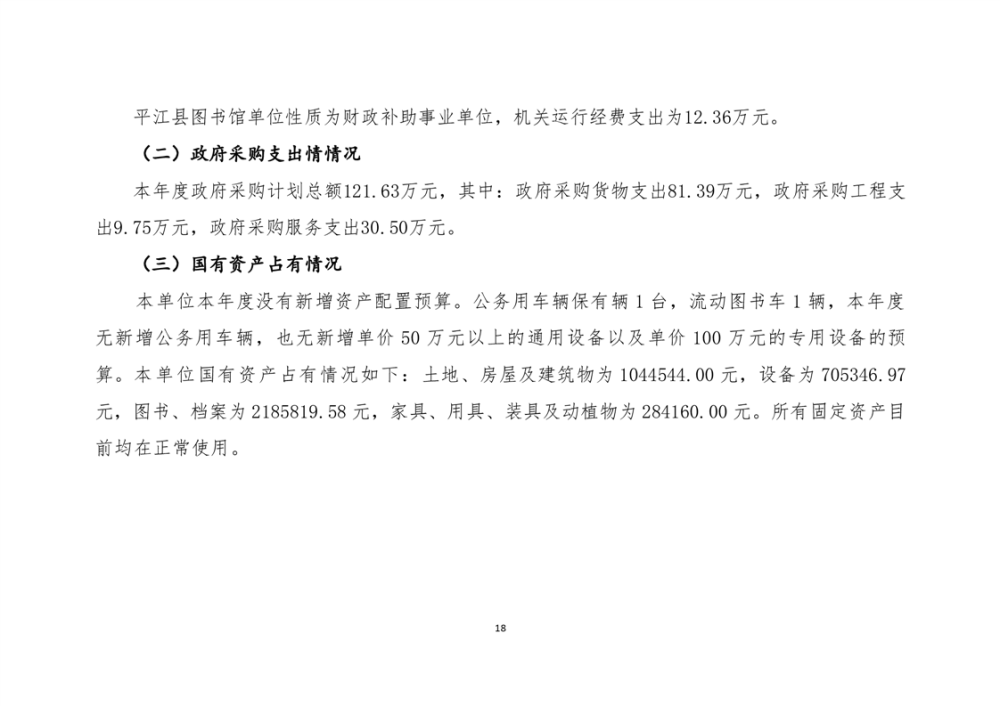 平江县图书馆单位性质为财政补助事业单位，机关运行经费支出为12.36万元。

（二）政府采购支出情情况

本年度政府采购计划总额121.63万元，其中：政府采购货物支出81.39万元，政府采购工程支出9.75万元，政府采购服务支出30.50万元。

（三）国有资产占有情况

本单位本年度没有新增资产配置预算。公务用车辆保有辆 1 台，流动图书车 1 辆，本年度无新增公务用车辆，也无新增单价 50 万元以上的通用设备以及单价 100 万元的专用设备的预算。本单位国有资产占有情况如下：土地、房屋及建筑物为 1044544.00 元，设备为 705346.97 元，图书、档案为 2185819.58 元，家具、用具、装具及动植物为 284160.00 元。所有固定资产目前均在正常使用。

18